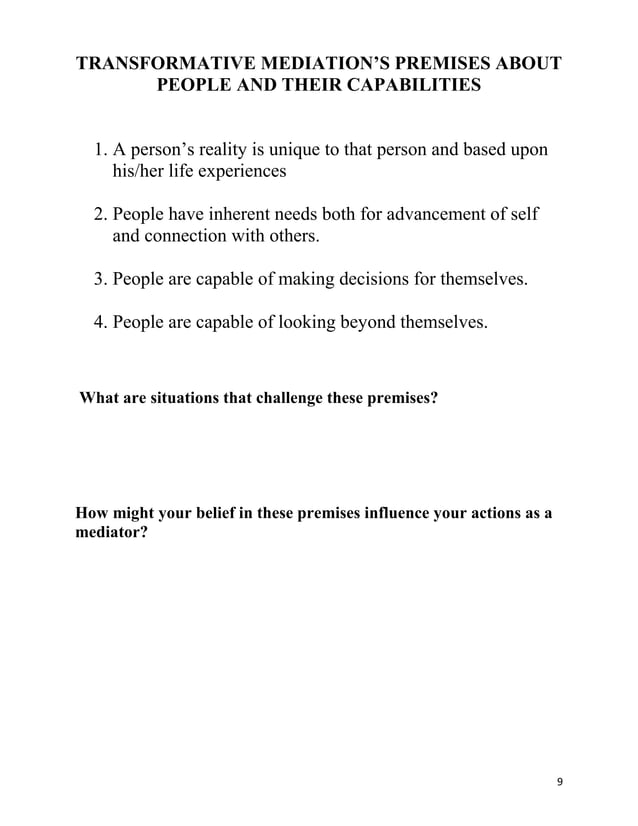 TRANSFORMATIVE MEDIATION'S PREMISES ABOUT PEOPLE AND THEIR CAPABILITIES

1. A person's reality is unique to that person and based upon his/her life experiences

2. People have inherent needs both for advancement of self and connection with others.

3. People are capable of making decisions for themselves.

4. People are capable of looking beyond themselves.

What are situations that challenge these premises?

How might your belief in these premises influence your actions as a mediator?

9